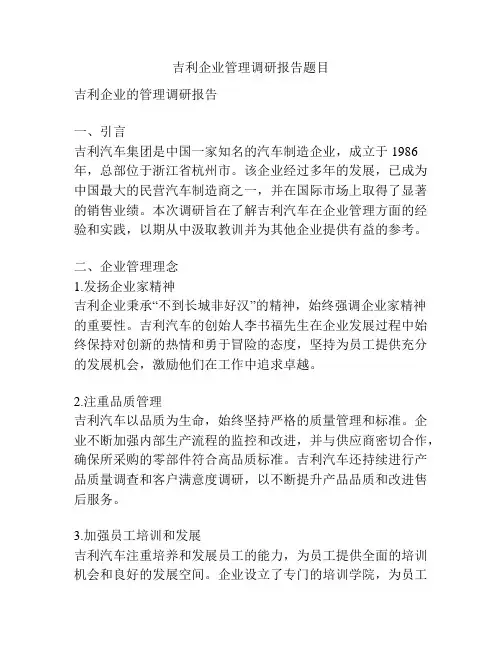 吉利企业管理调研报告题目

吉利企业的管理调研报告

一、引言
吉利汽车集团是中国一家知名的汽车制造企业，成立于 1986 年，总部位于浙江省杭州市。该企业经过多年的发展，已成为中国最大的民营汽车制造商之一，并在国际市场上取得了显著的销售业绩。本次调研旨在了解吉利汽车在企业管理方面的经验和实践，以期从中汲取教训并为其他企业提供有益的参考。

二、企业管理理念
1.发扬企业家精神
吉利企业秉承“不到长城非好汉”的精神，始终强调企业家精神的重要性。吉利汽车的创始人李书福先生在企业发展过程中始终保持对创新的热情和勇于冒险的态度，坚持为员工提供充分的发展机会，激励他们在工作中追求卓越。

2.注重品质管理
吉利汽车以品质为生命，始终坚持严格的质量管理和标准。企业不断加强内部生产流程的监控和改进，并与供应商密切合作，确保所采购的零部件符合高品质标准。吉利汽车还持续进行产品质量调查和客户满意度调研，以不断提升产品品质和改进售后服务。

3.加强员工培训和发展
吉利汽车注重培养和发展员工的能力，为员工提供全面的培训机会和良好的发展空间。企业设立了专门的培训学院，为员工